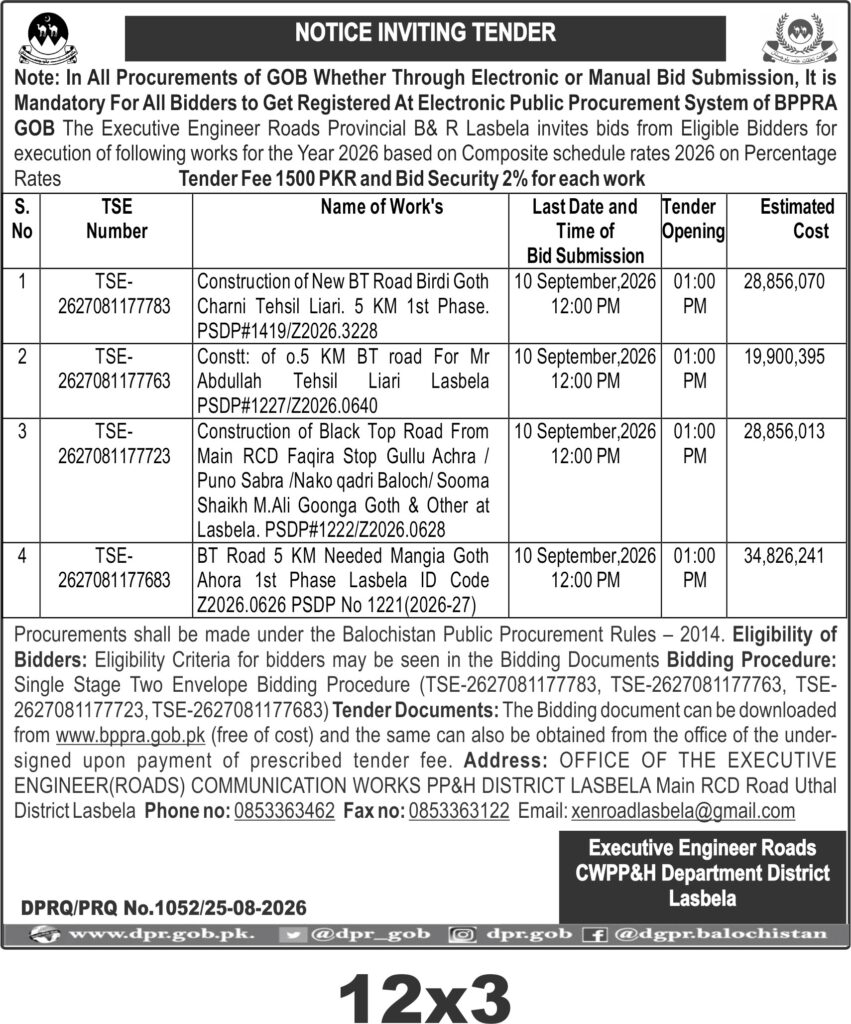 NOTICE INVITING TENDER

Note: In All Procurements of GOB Whether Through Electronic or Manual Bid Submission, It is Mandatory For All Bidders to Get Registered At Electronic Public Procurement System of BPPRA GOB The Executive Engineer Roads Provincial B& R Lasbela invites bids from Eligible Bidders for execution of following works for the Year 2026 based on Composite schedule rates 2026 on Percentage Rates Tender Fee 1500 PKR and Bid Security 2% for each work

| S. No | TSE Number | Name of Work's | Last Date and Time of Bid Submission | Tender Opening | Estimated Cost |
|---|---|---|---|---|---|
| 1 | TSE-2627081177783 | Construction of New BT Road Birdi Goth Charni Tehsil Liari. 5 KM 1st Phase. PSDP#1419/Z2026.3228 | 10 September,2026 12:00 PM | 01:00 PM | 28,856,070 |
| 2 | TSE-2627081177763 | Constt: of o.5 KM BT road For Mr Abdullah Tehsil Liari Lasbela PSDP#1227/Z2026.0640 | 10 September,2026 12:00 PM | 01:00 PM | 19,900,395 |
| 3 | TSE-2627081177723 | Construction of Black Top Road From Main RCD Faqira Stop Gullu Achra / Puno Sabra /Nako qadri Baloch/ Sooma Shaikh M.Ali Goonga Goth & Other at Lasbela. PSDP#1222/Z2026.0628 | 10 September,2026 12:00 PM | 01:00 PM | 28,856,013 |
| 4 | TSE-2627081177683 | BT Road 5 KM Needed Mangia Goth Ahora 1st Phase Lasbela ID Code Z2026.0626 PSDP No 1221(2026-27) | 10 September,2026 12:00 PM | 01:00 PM | 34,826,241 |

Procurements shall be made under the Balochistan Public Procurement Rules – 2014. Eligibility of Bidders: Eligibility Criteria for bidders may be seen in the Bidding Documents Bidding Procedure: Single Stage Two Envelope Bidding Procedure (TSE-2627081177783, TSE-2627081177763, TSE-2627081177723, TSE-2627081177683) Tender Documents: The Bidding document can be downloaded from www.bppra.gob.pk (free of cost) and the same can also be obtained from the office of the undersigned upon payment of prescribed tender fee. Address: OFFICE OF THE EXECUTIVE ENGINEER(ROADS) COMMUNICATION WORKS PP&H DISTRICT LASBELA Main RCD Road Uthal District Lasbela Phone no: 0853363462 Fax no: 0853363122 Email: xenroadlasbela@gmail.com

Executive Engineer Roads
CWPP&H Department District Lasbela

DPRQ/PRQ No.1052/25-08-2026

www.dpr.gob.pk. @dpr_gob dpr.gob @dgpr.balochistan

12x3